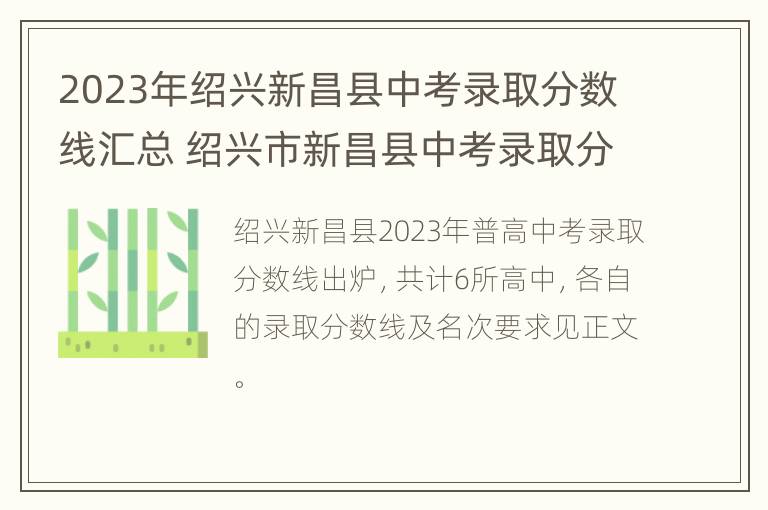 2023年绍兴新昌县中考录取分数线汇总 绍兴市新昌县中考录取分

绍兴新昌县2023年普高中考录取分数线出炉, 共计6所高中, 各自的录取分数线及名次要求见正文。